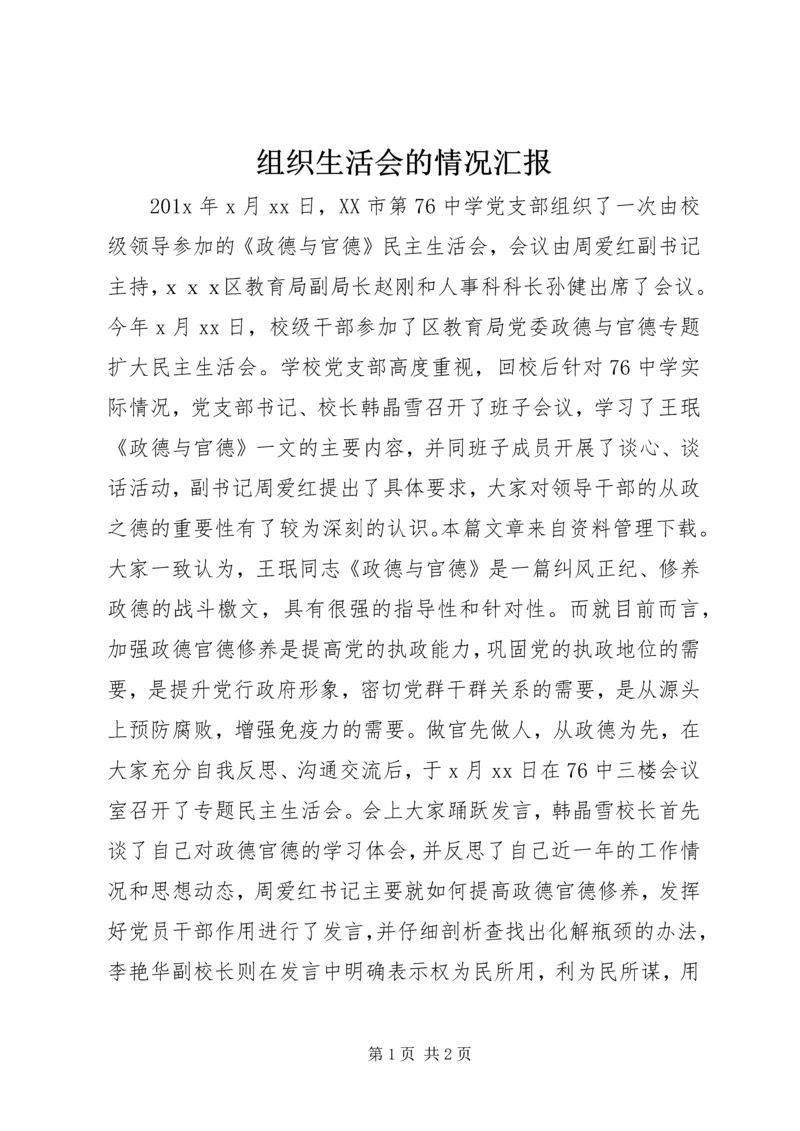 组织生活会的情况汇报

201x 年 x 月 xx 日，XX 市第 76 中学党支部组织了一次由校级领导参加的《政德与官德》民主生活会，会议由周爱红副书记主持，x x x区教育局副局长赵刚和人事科科长孙健出席了会议。今年 x 月 xx 日，校级干部参加了区教育局党委政德与官德专题扩大民主生活会。学校党支部高度重视，回校后针对 76 中学实际情况，党支部书记、校长韩晶雪召开了班子会议，学习了王珉《政德与官德》一文的主要内容，并同班子成员开展了谈心、谈话活动，副书记周爱红提出了具体要求，大家对领导干部的从政之德的重要性有了较为深刻的认识。本篇文章来自资料管理下载。大家一致认为，王珉同志《政德与官德》是一篇纠风正纪、修养政德的战斗檄文，具有很强的指导性和针对性。而就目前而言，加强政德官德修养是提高党的执政能力，巩固党的执政地位的需要，是提升党行政府形象，密切党群干群关系的需要，是从源头上预防腐败，增强免疫力的需要。做官先做人，从政德为先，在大家充分自我反思、沟通交流后，于 x 月 xx 日在 76 中三楼会议室召开了专题民主生活会。会上大家踊跃发言，韩晶雪校长首先谈了自己对政德官德的学习体会，并反思了自己近一年的工作情况和思想动态，周爱红书记主要就如何提高政德官德修养，发挥好党员干部作用进行了发言，并仔细剖析查找出化解瓶颈的办法，李艳华副校长则在发言中明确表示权为民所用，利为民所谋，用

第 1 页 共 2 页